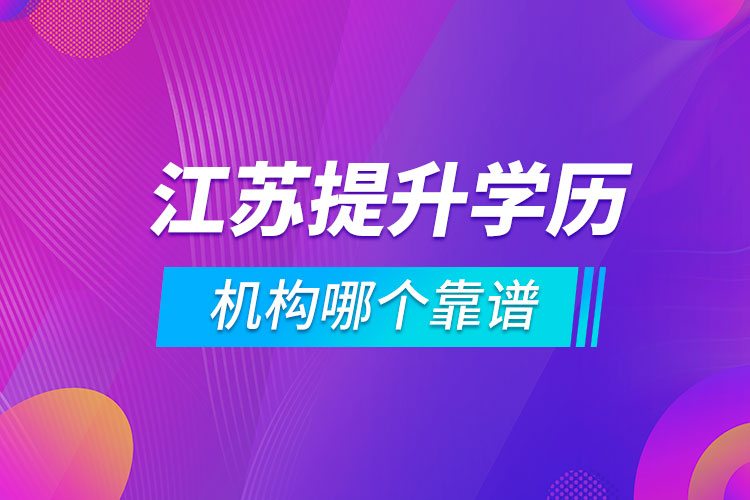 江苏提升学历

机构哪个靠谱